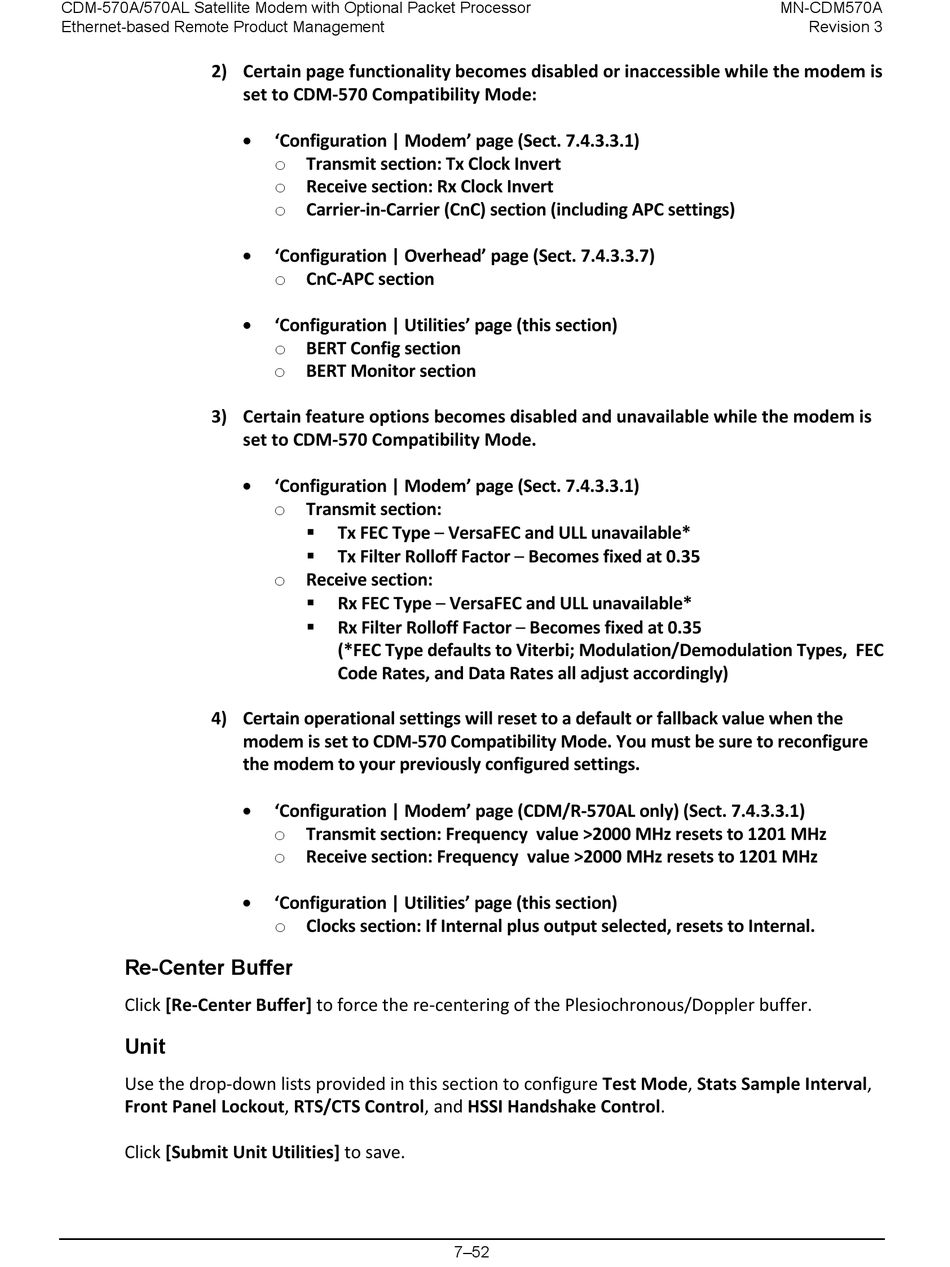 CDM-570A/570AL Satellite Modem with Optional Packet Processor
Ethernet-based Remote Product Management

MN-CDM570A
Revision 3

2) Certain page functionality becomes disabled or inaccessible while the modem is set to CDM-570 Compatibility Mode:

• 'Configuration | Modem' page (Sect. 7.4.3.3.1)
  ○ Transmit section: Tx Clock Invert
  ○ Receive section: Rx Clock Invert
  ○ Carrier-in-Carrier (CnC) section (including APC settings)

• 'Configuration | Overhead' page (Sect. 7.4.3.3.7)
  ○ CnC-APC section

• 'Configuration | Utilities' page (this section)
  ○ BERT Config section
  ○ BERT Monitor section

3) Certain feature options becomes disabled and unavailable while the modem is set to CDM-570 Compatibility Mode.

• 'Configuration | Modem' page (Sect. 7.4.3.3.1)
  ○ Transmit section:
    ▪ Tx FEC Type – VersaFEC and ULL unavailable*
    ▪ Tx Filter Rolloff Factor – Becomes fixed at 0.35
  ○ Receive section:
    ▪ Rx FEC Type – VersaFEC and ULL unavailable*
    ▪ Rx Filter Rolloff Factor – Becomes fixed at 0.35
    (*FEC Type defaults to Viterbi; Modulation/Demodulation Types, FEC Code Rates, and Data Rates all adjust accordingly)

4) Certain operational settings will reset to a default or fallback value when the modem is set to CDM-570 Compatibility Mode. You must be sure to reconfigure the modem to your previously configured settings.

• 'Configuration | Modem' page (CDM/R-570AL only) (Sect. 7.4.3.3.1)
  ○ Transmit section: Frequency value >2000 MHz resets to 1201 MHz
  ○ Receive section: Frequency value >2000 MHz resets to 1201 MHz

• 'Configuration | Utilities' page (this section)
  ○ Clocks section: If Internal plus output selected, resets to Internal.

Re-Center Buffer

Click [Re-Center Buffer] to force the re-centering of the Plesiochronous/Doppler buffer.

Unit

Use the drop-down lists provided in this section to configure Test Mode, Stats Sample Interval, Front Panel Lockout, RTS/CTS Control, and HSSI Handshake Control.

Click [Submit Unit Utilities] to save.

7–52